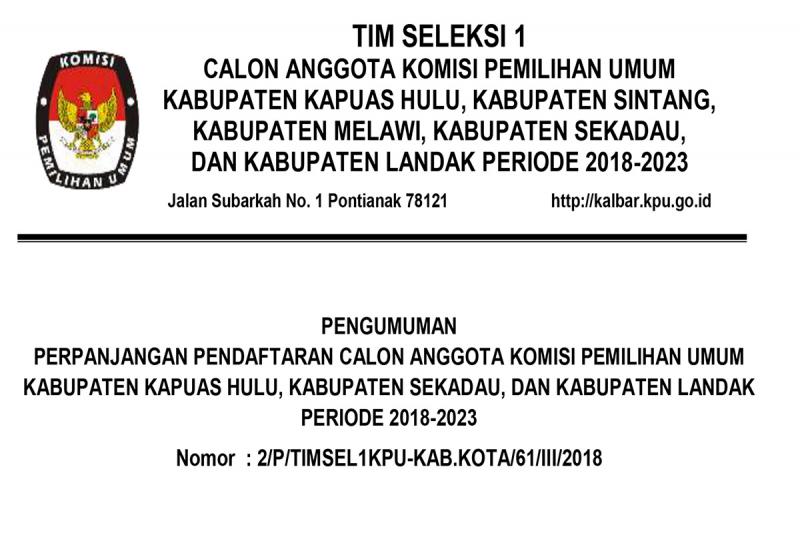 KOMISI PEMILIHAN UMUM

TIM SELEKSI 1
CALON ANGGOTA KOMISI PEMILIHAN UMUM
KABUPATEN KAPUAS HULU, KABUPATEN SINTANG,
KABUPATEN MELAWI, KABUPATEN SEKADAU,
DAN KABUPATEN LANDAK PERIODE 2018-2023

Jalan Subarkah No. 1 Pontianak 78121 http://kalbar.kpu.go.id

PENGUMUMAN
PERPANJANGAN PENDAFTARAN CALON ANGGOTA KOMISI PEMILIHAN UMUM
KABUPATEN KAPUAS HULU, KABUPATEN SEKADAU, DAN KABUPATEN LANDAK
PERIODE 2018-2023

Nomor : 2/P/TIMSEL1KPU-KAB.KOTA/61/III/2018